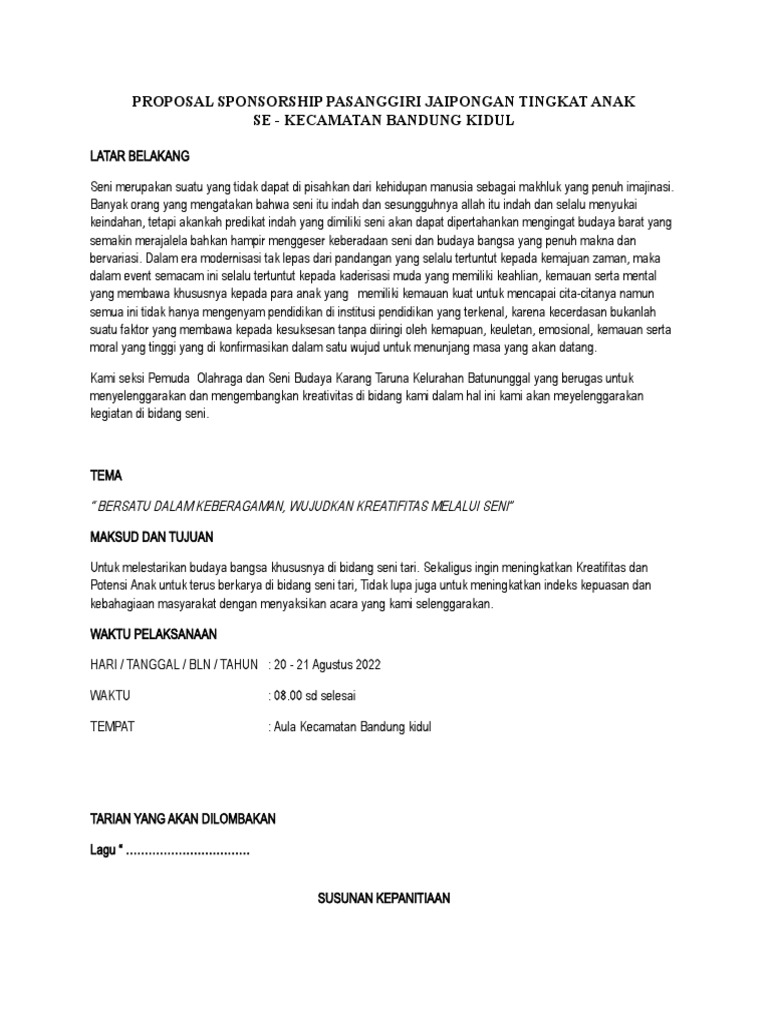 PROPOSAL SPONSORSHIP PASANGGIRI JAIPONGAN TINGKAT ANAK
SE - KECAMATAN BANDUNG KIDUL

LATAR BELAKANG

Seni merupakan suatu yang tidak dapat di pisahkan dari kehidupan manusia sebagai makhluk yang penuh imajinasi. Banyak orang yang mengatakan bahwa seni itu indah dan sesungguhnya allah itu indah dan selalu menyukai keindahan, tetapi akankah predikat indah yang dimiliki seni akan dapat dipertahankan mengingat budaya barat yang semakin merajalela bahkan hampir menggeser keberadaan seni dan budaya bangsa yang penuh makna dan bervariasi. Dalam era modernisasi tak lepas dari pandangan yang selalu tertuntut kepada kemajuan zaman, maka dalam event semacam ini selalu tertuntut kepada kaderisasi muda yang memiliki keahlian, kemauan serta mental yang membawa khususnya kepada para anak yang memiliki kemauan kuat untuk mencapai cita-citanya namun semua ini tidak hanya mengenyam pendidikan di institusi pendidikan yang terkenal, karena kecerdasan bukanlah suatu faktor yang membawa kepada kesuksesan tanpa diiringi oleh kemapuan, keuletan, emosional, kemauan serta moral yang tinggi yang di konfirmasikan dalam satu wujud untuk menunjang masa yang akan datang.

Kami seksi Pemuda Olahraga dan Seni Budaya Karang Taruna Kelurahan Batununggal yang berugas untuk menyelenggarakan dan mengembangkan kreativitas di bidang kami dalam hal ini kami akan meyelenggarakan kegiatan di bidang seni.

TEMA

" BERSATU DALAM KEBERAGAMAN, WUJUDKAN KREATIFITAS MELALUI SENI"

MAKSUD DAN TUJUAN

Untuk melestarikan budaya bangsa khususnya di bidang seni tari. Sekaligus ingin meningkatkan Kreatifitas dan Potensi Anak untuk terus berkarya di bidang seni tari, Tidak lupa juga untuk meningkatkan indeks kepuasan dan kebahagiaan masyarakat dengan menyaksikan acara yang kami selenggarakan.

WAKTU PELAKSANAAN

HARI / TANGGAL / BLN / TAHUN : 20 - 21 Agustus 2022

WAKTU : 08.00 sd selesai

TEMPAT : Aula Kecamatan Bandung kidul

TARIAN YANG AKAN DILOMBAKAN

Lagu " ................................

SUSUNAN KEPANITIAAN